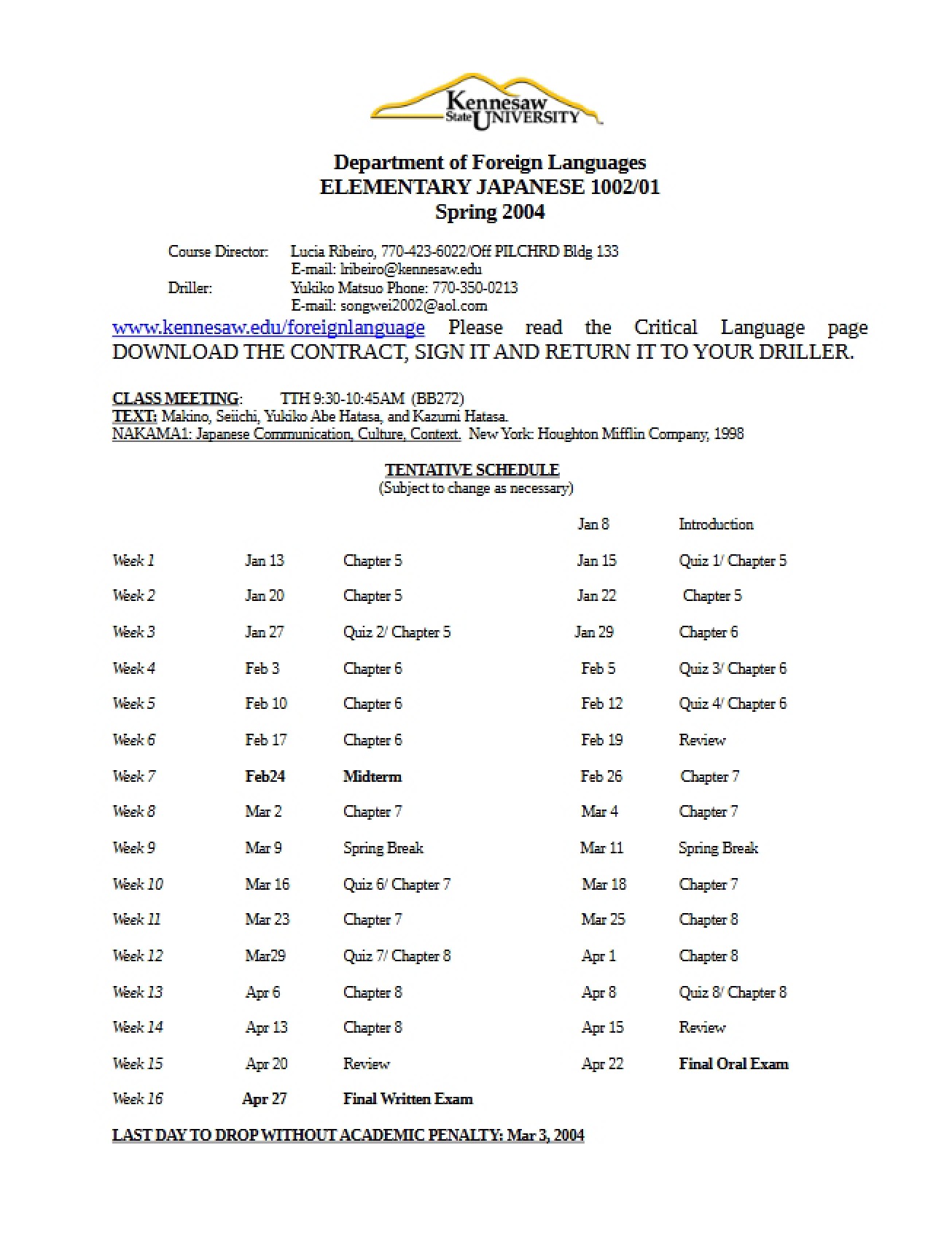 Kennesaw State UNIVERSITY

Department of Foreign Languages
ELEMENTARY JAPANESE 1002/01
Spring 2004

Course Director: Lucia Ribeiro, 770-423-6022/Off PILCHRD Bldg 133
E-mail: lribeiro@kennesaw.edu
Driller: Yukiko Matsuo Phone: 770-350-0213
E-mail: songwei2002@aol.com

www.kennesaw.edu/foreignlanguage Please read the Critical Language page DOWNLOAD THE CONTRACT, SIGN IT AND RETURN IT TO YOUR DRILLER.

CLASS MEETING: TTH 9:30-10:45AM (BB272)
TEXT: Makino, Seiichi, Yukiko Abe Hatasa, and Kazumi Hatasa.
NAKAMA1: Japanese Communication, Culture, Context. New York: Houghton Mifflin Company, 1998

TENTATIVE SCHEDULE
(Subject to change as necessary)

| | | | Jan 8 | Introduction |
|---|---|---|---|---|
| Week 1 | Jan 13 | Chapter 5 | Jan 15 | Quiz 1/ Chapter 5 |
| Week 2 | Jan 20 | Chapter 5 | Jan 22 | Chapter 5 |
| Week 3 | Jan 27 | Quiz 2/ Chapter 5 | Jan 29 | Chapter 6 |
| Week 4 | Feb 3 | Chapter 6 | Feb 5 | Quiz 3/ Chapter 6 |
| Week 5 | Feb 10 | Chapter 6 | Feb 12 | Quiz 4/ Chapter 6 |
| Week 6 | Feb 17 | Chapter 6 | Feb 19 | Review |
| Week 7 | Feb24 | Midterm | Feb 26 | Chapter 7 |
| Week 8 | Mar 2 | Chapter 7 | Mar 4 | Chapter 7 |
| Week 9 | Mar 9 | Spring Break | Mar 11 | Spring Break |
| Week 10 | Mar 16 | Quiz 6/ Chapter 7 | Mar 18 | Chapter 7 |
| Week 11 | Mar 23 | Chapter 7 | Mar 25 | Chapter 8 |
| Week 12 | Mar29 | Quiz 7/ Chapter 8 | Apr 1 | Chapter 8 |
| Week 13 | Apr 6 | Chapter 8 | Apr 8 | Quiz 8/ Chapter 8 |
| Week 14 | Apr 13 | Chapter 8 | Apr 15 | Review |
| Week 15 | Apr 20 | Review | Apr 22 | Final Oral Exam |
| Week 16 | Apr 27 | Final Written Exam | | |

LAST DAY TO DROP WITHOUT ACADEMIC PENALTY: Mar 3, 2004